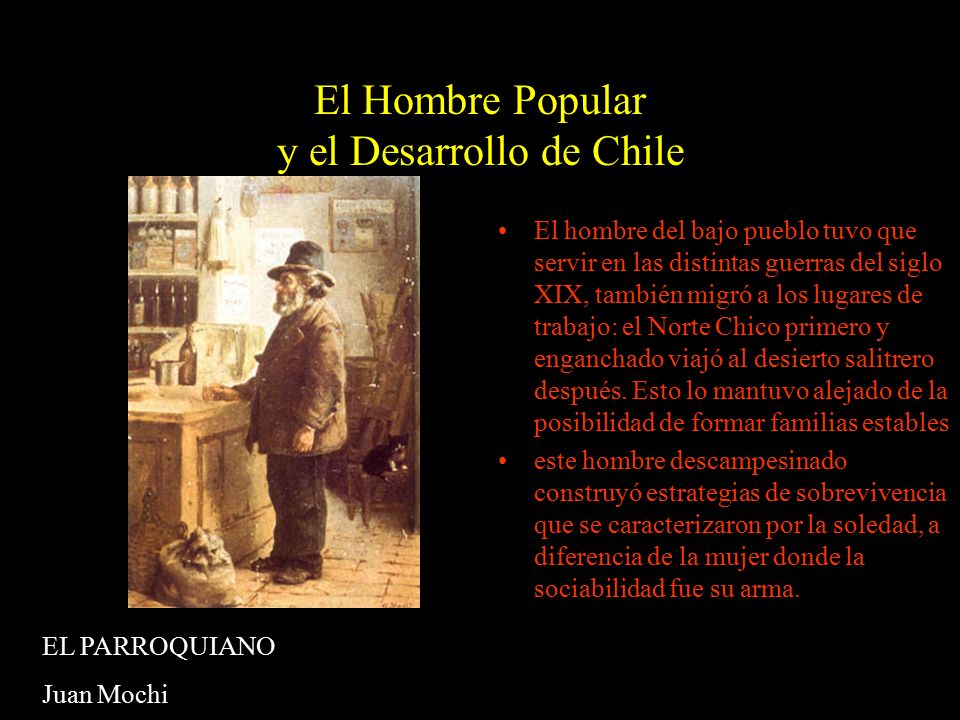 El Hombre Popular
y el Desarrollo de Chile

• El hombre del bajo pueblo tuvo que servir en las distintas guerras del siglo XIX, también migró a los lugares de trabajo: el Norte Chico primero y enganchado viajó al desierto salitrero después. Esto lo mantuvo alejado de la posibilidad de formar familias estables

• este hombre descampesinado construyó estrategias de sobrevivencia que se caracterizaron por la soledad, a diferencia de la mujer donde la sociabilidad fue su arma.

EL PARROQUIANO

Juan Mochi